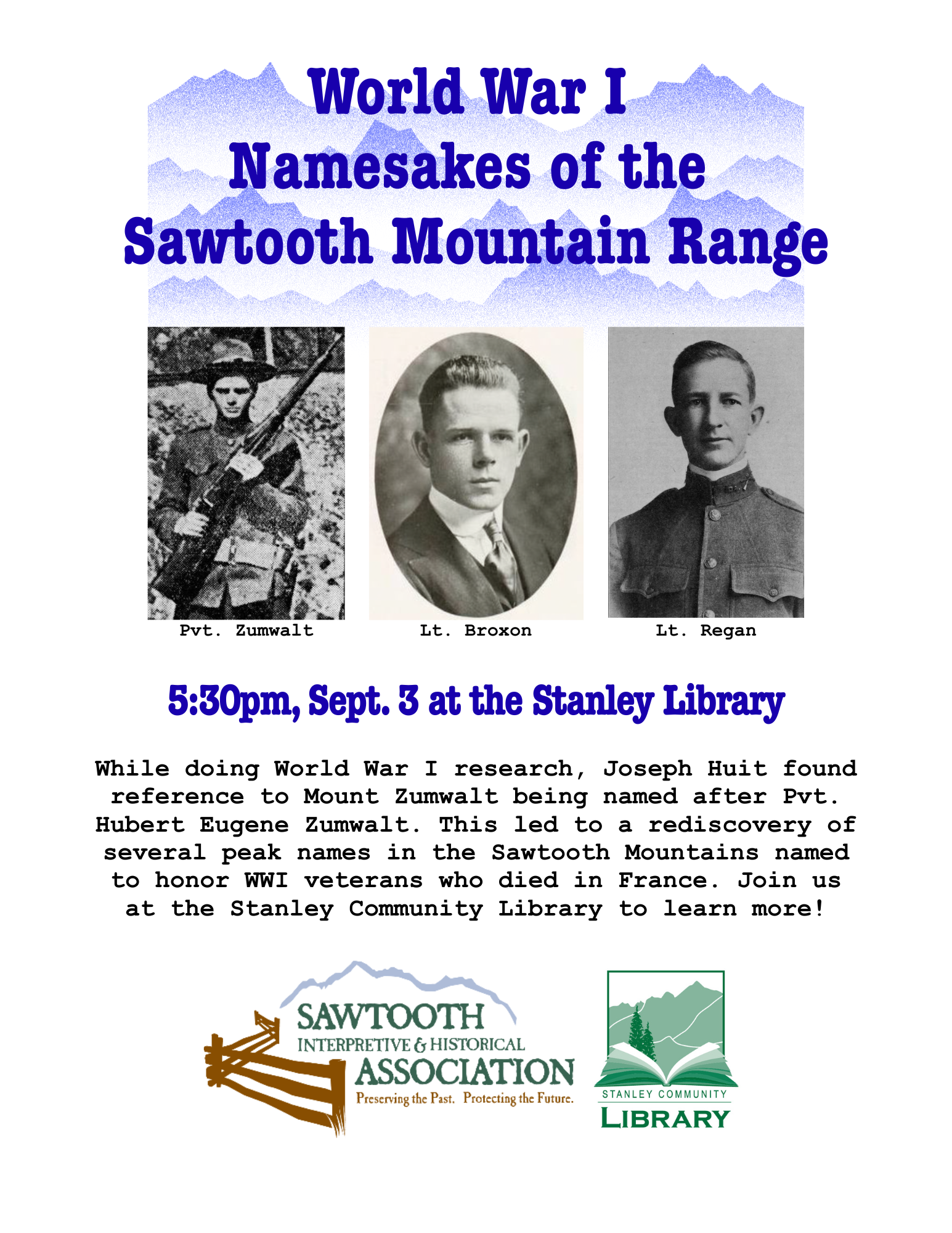 World War I
Namesakes of the
Sawtooth Mountain Range

Pvt. Zumwalt

Lt. Broxon

Lt. Regan

5:30pm, Sept. 3 at the Stanley Library

While doing World War I research, Joseph Huit found reference to Mount Zumwalt being named after Pvt. Hubert Eugene Zumwalt. This led to a rediscovery of several peak names in the Sawtooth Mountains named to honor WWI veterans who died in France. Join us at the Stanley Community Library to learn more!

SAWTOOTH
INTERPRETIVE & HISTORICAL
ASSOCIATION
Preserving the Past. Protecting the Future.

STANLEY COMMUNITY
LIBRARY